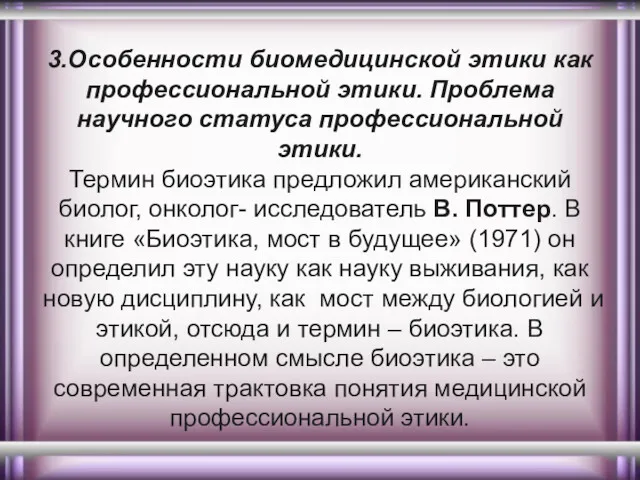 3.Особенности биомедицинской этики как профессиональной этики. Проблема научного статуса профессиональной этики.

Термин биоэтика предложил американский биолог, онколог- исследователь В. Поттер. В книге «Биоэтика, мост в будущее» (1971) он определил эту науку как науку выживания, как новую дисциплину, как мост между биологией и этикой, отсюда и термин – биоэтика. В определенном смысле биоэтика – это современная трактовка понятия медицинской профессиональной этики.